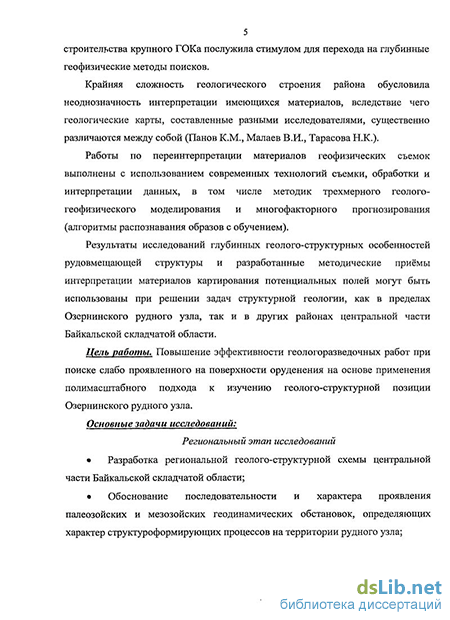 5

строительства крупного ГОКа послужила стимулом для перехода на глубинные геофизические методы поисков.

Крайняя сложность геологического строения района обусловила неоднозначность интерпретации имеющихся материалов, вследствие чего геологические карты, составленные разными исследователями, существенно различаются между собой (Панов К.М., Малаев В.И., Тарасова Н.К.).

Работы по переинтерпретации материалов геофизических съемок выполнены с использованием современных технологий съемки, обработки и интерпретации данных, в том числе методик трехмерного геолого-геофизического моделирования и многофакторного прогнозирования (алгоритмы распознавания образов с обучением).

Результаты исследований глубинных геолого-структурных особенностей рудовмещающей структуры и разработанные методические приёмы интерпретации материалов картирования потенциальных полей могут быть использованы при решении задач структурной геологии, как в пределах Озернинского рудного узла, так и в других районах центральной части Байкальской складчатой области.

Цель работы. Повышение эффективности геологоразведочных работ при поиске слабо проявленного на поверхности оруденения на основе применения полимасштабного подхода к изучению геолого-структурной позиции Озернинского рудного узла.

Основные задачи исследований:

Региональный этап исследований

• Разработка региональной геолого-структурной схемы центральной части Байкальской складчатой области;

• Обоснование последовательности и характера проявления палеозойских и мезозойских геодинамических обстановок, определяющих характер структуроформирующих процессов на территории рудного узла;

dsLib.net
библиотека диссертаций